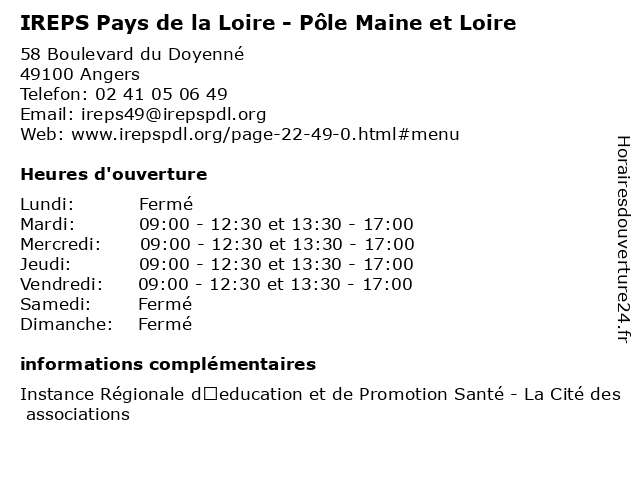 IREPS Pays de la Loire - Pôle Maine et Loire

58 Boulevard du Doyenné
49100 Angers
Telefon: 02 41 05 06 49
Email: ireps49@irepspdl.org
Web: www.irepspdl.org/page-22-49-0.html#menu

Heures d'ouverture

| | |
|---|---|
| Lundi: | Fermé |
| Mardi: | 09:00 - 12:30 et 13:30 - 17:00 |
| Mercredi: | 09:00 - 12:30 et 13:30 - 17:00 |
| Jeudi: | 09:00 - 12:30 et 13:30 - 17:00 |
| Vendredi: | 09:00 - 12:30 et 13:30 - 17:00 |
| Samedi: | Fermé |
| Dimanche: | Fermé |

informations complémentaires

Instance Régionale d□education et de Promotion Santé - La Cité des associations

Horairesdouverture24.fr